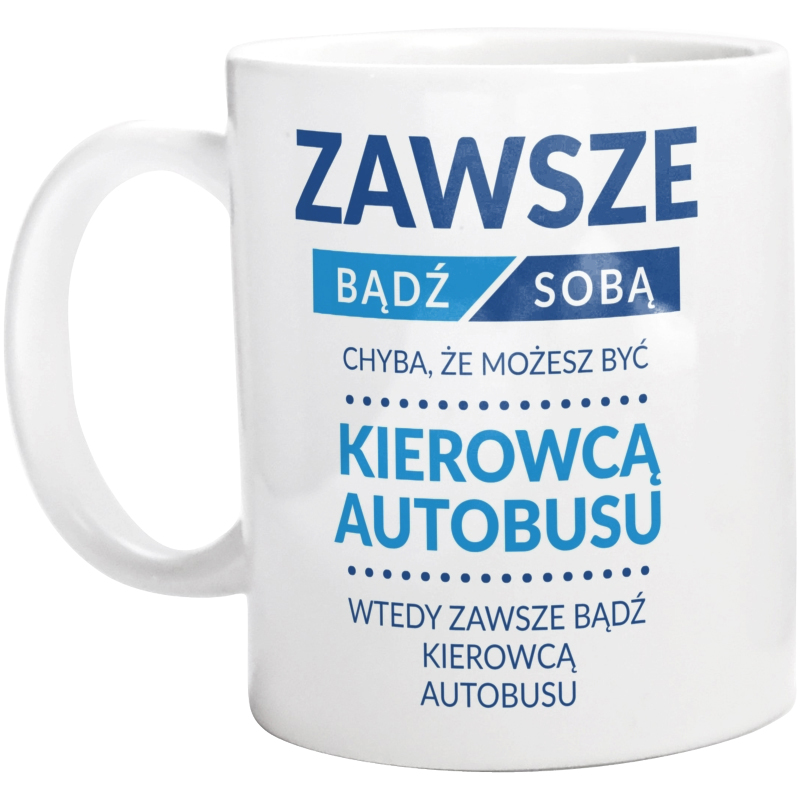 ZAWSZE

BĄDŹ SOBĄ

CHYBA, ŻE MOŻESZ BYĆ

KIEROWCĄ AUTOBUSU

WTEDY ZAWSZE BĄDŹ KIEROWCĄ AUTOBUSU